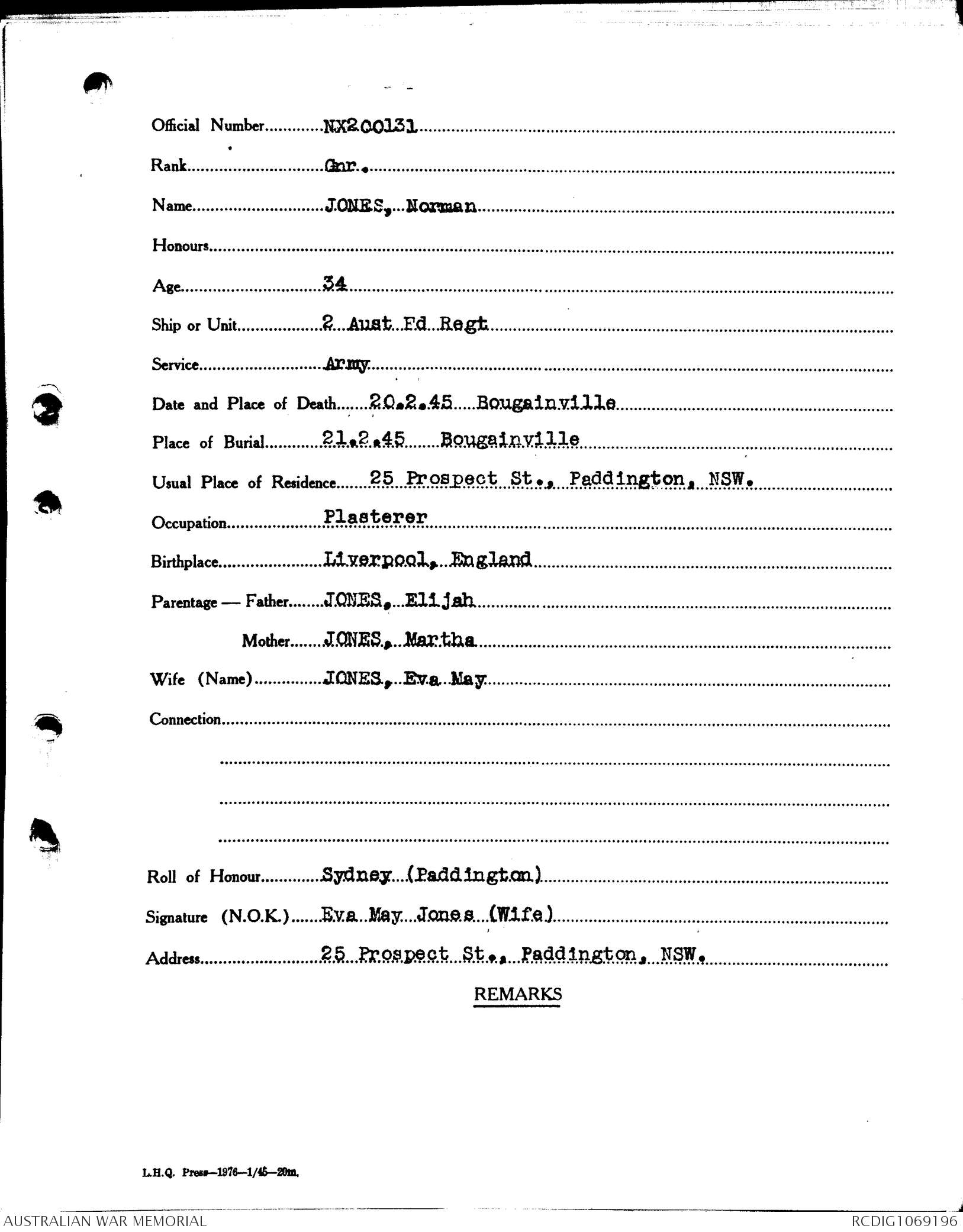 Official Number NX200131

Rank Gnr.

Name JONES, Norman

Honours

Age 34

Ship or Unit 2 Aust Fd Regt

Service Army

Date and Place of Death 20.2.45 Bougainville

Place of Burial 21.2.45 Bougainville

Usual Place of Residence 25 Prospect St., Paddington, NSW.

Occupation Plasterer

Birthplace Liverpool, England

Parentage — Father JONES, Elijah

Mother JONES, Martha

Wife (Name) JONES, Eva May

Connection

Roll of Honour Sydney (Paddington)

Signature (N.O.K.) Eva May Jones (Wife)

Address 25 Prospect St., Paddington, NSW.

REMARKS

L.H.Q. Press—1976—1/45—20m.

AUSTRALIAN WAR MEMORIAL

RCDIG1069196